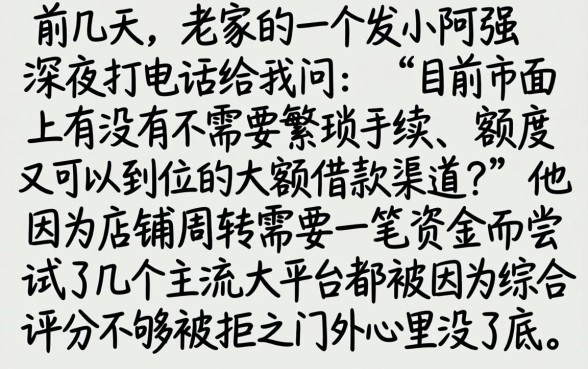 前几天，老家的一个发小阿强深夜打电话给我问：“目前市面上有没有不需要繁琐手续、额度又可以到位的大额借款渠道？”他因为店铺周转需要一笔资金而尝试了几个主流大平台都被因为综合评分不够被拒之门外心里没了底。